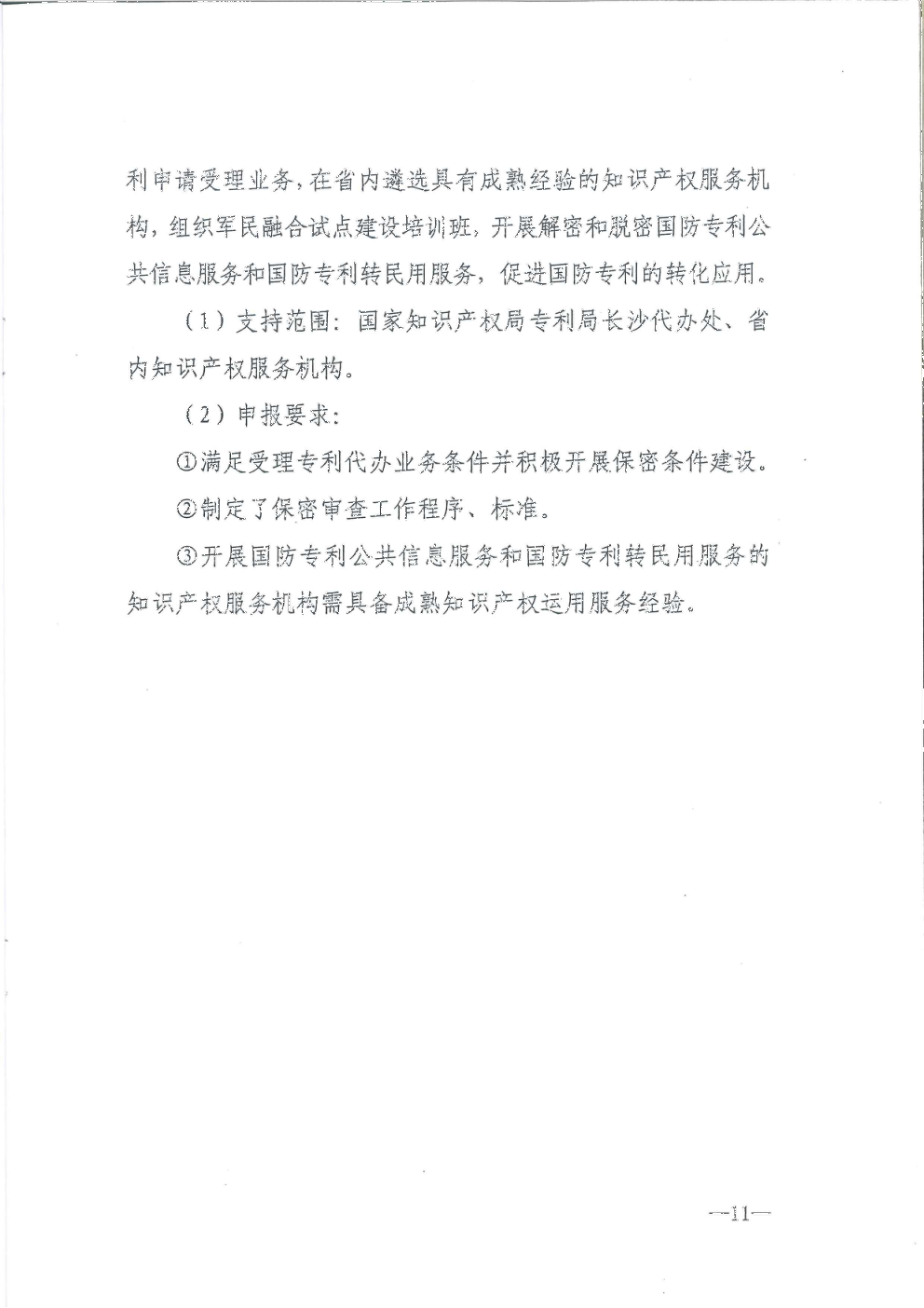 利申请受理业务，在省内遴选具有成熟经验的知识产权服务机构，组织军民融合试点建设培训班，开展解密和脱密国防专利公共信息服务和国防专利转民用服务，促进国防专利的转化应用。

（1）支持范围：国家知识产权局专利局长沙代办处、省内知识产权服务机构。

（2）申报要求：

①满足受理专利代办业务条件并积极开展保密条件建设。

②制定了保密审查工作程序、标准。

③开展国防专利公共信息服务和国防专利转民用服务的知识产权服务机构需具备成熟知识产权运用服务经验。

—11—